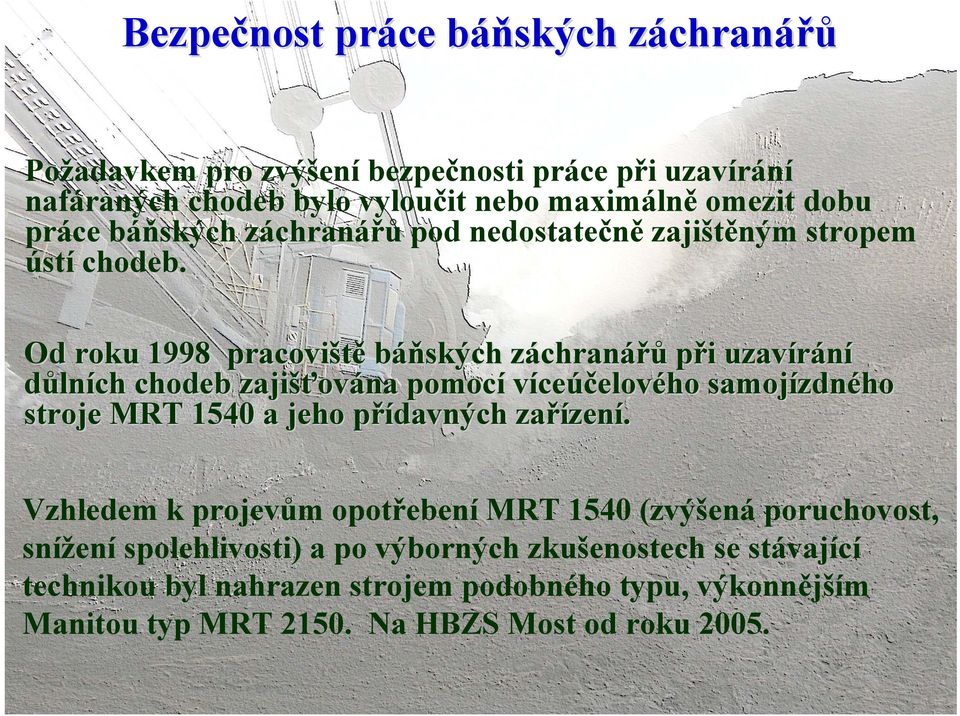 Bezpečnost práce báňských záchranářů

Požadavkem pro zvýšení bezpečnosti práce při uzavírání nafáraných chodeb bylo vyloučit nebo maximálně omezit dobu práce báňských záchranářů pod nedostatečně zajištěným stropem ústí chodeb.

Od roku 1998 pracoviště báňských záchranářů při uzavírání důlních chodeb zajišťována pomocí víceúčelového samojízdného stroje MRT 1540 a jeho přídavných zařízení.

Vzhledem k projevům opotřebení MRT 1540 (zvýšená poruchovost, snížení spolehlivosti) a po výborných zkušenostech se stávající technikou byl nahrazen strojem podobného typu, výkonnějším Manitou typ MRT 2150. Na HBZS Most od roku 2005.